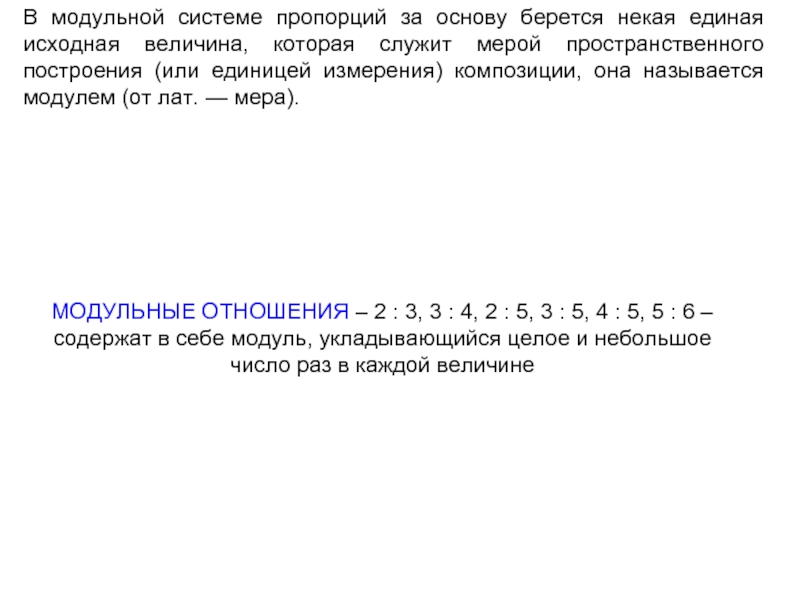 В модульной системе пропорций за основу берется некая единая исходная величина, которая служит мерой пространственного построения (или единицей измерения) композиции, она называется модулем (от лат. — мера).

МОДУЛЬНЫЕ ОТНОШЕНИЯ – 2 : 3, 3 : 4, 2 : 5, 3 : 5, 4 : 5, 5 : 6 – содержат в себе модуль, укладывающийся целое и небольшое число раз в каждой величине